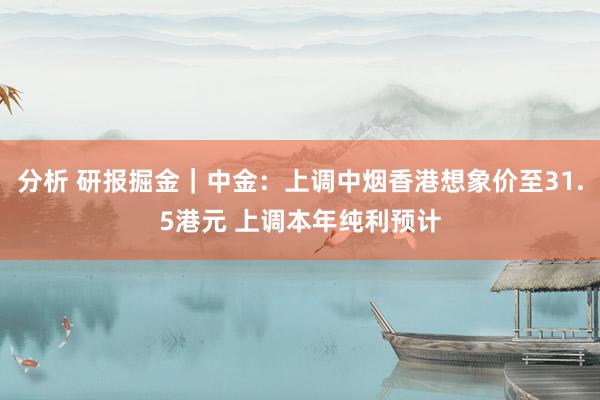 分析 研报掘金｜中金：上调中烟香港想象价至31.5港元 上调本年纯利预计